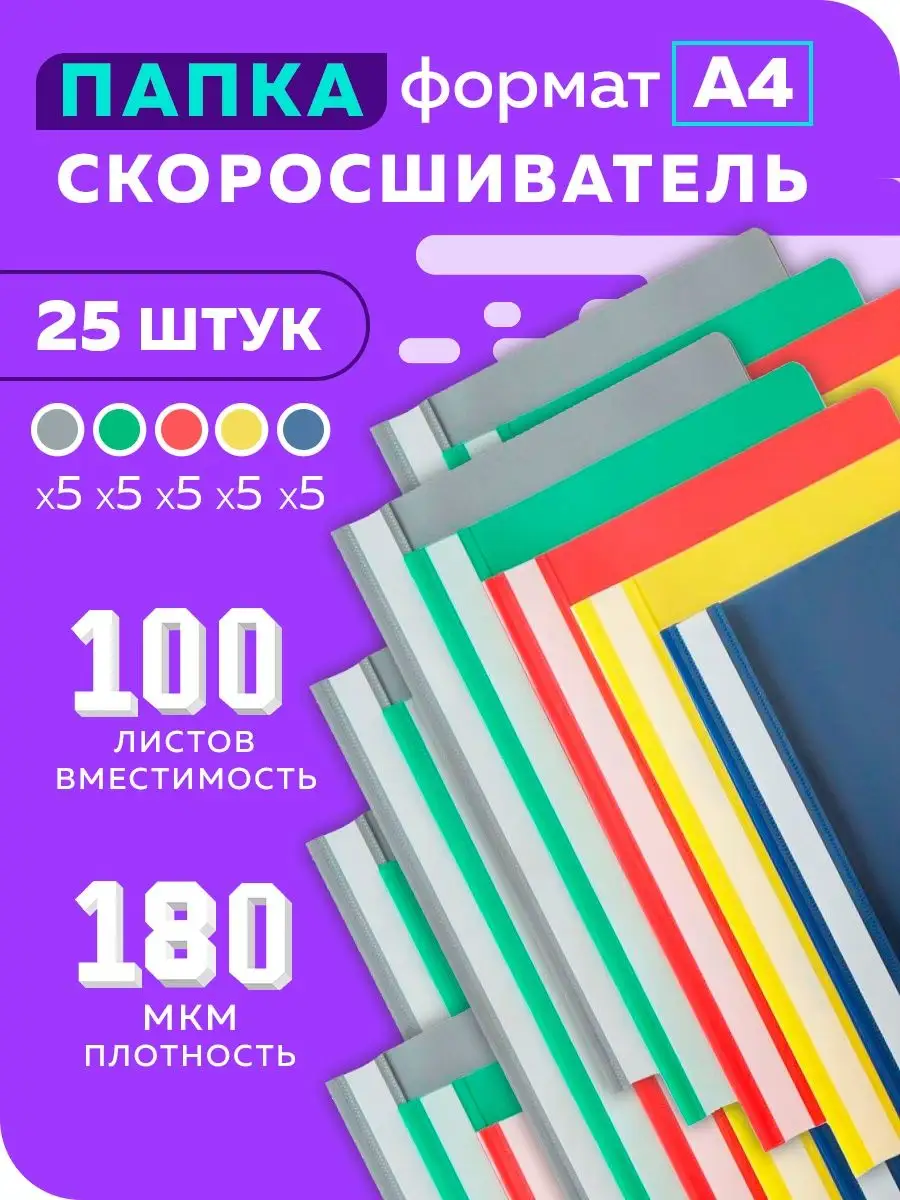 ПАПКА формат А4
СКОРОСШИВАТЕЛЬ

25 ШТУК

x5 x5 x5 x5 x5

100
ЛИСТОВ
ВМЕСТИМОСТЬ

180
МКМ
ПЛОТНОСТЬ